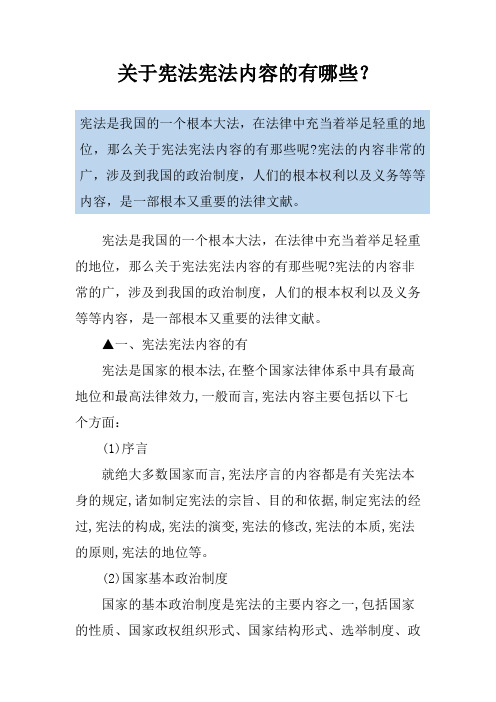 关于宪法宪法内容的有哪些？

宪法是我国的一个根本大法，在法律中充当着举足轻重的地位，那么关于宪法宪法内容的有那些呢?宪法的内容非常的广，涉及到我国的政治制度，人们的根本权利以及义务等等内容，是一部根本又重要的法律文献。

宪法是我国的一个根本大法，在法律中充当着举足轻重的地位，那么关于宪法宪法内容的有那些呢?宪法的内容非常的广，涉及到我国的政治制度，人们的根本权利以及义务等等内容，是一部根本又重要的法律文献。

▲一、宪法宪法内容的有

宪法是国家的根本法,在整个国家法律体系中具有最高地位和最高法律效力,一般而言,宪法内容主要包括以下七个方面:

(1)序言

就绝大多数国家而言,宪法序言的内容都是有关宪法本身的规定,诸如制定宪法的宗旨、目的和依据,制定宪法的经过,宪法的构成,宪法的演变,宪法的修改,宪法的本质,宪法的原则,宪法的地位等。

(2)国家基本政治制度

国家的基本政治制度是宪法的主要内容之一,包括国家的性质、国家政权组织形式、国家结构形式、选举制度、政